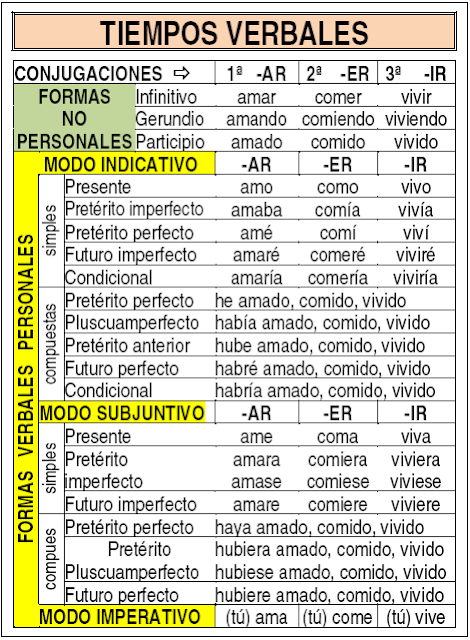 TIEMPOS VERBALES

| CONJUGACIONES ⇨ | | | 1ª -AR | 2ª -ER | 3ª -IR |
|---|---|---|---|---|---|
| FORMAS NO PERSONALES | | Infinitivo | amar | comer | vivir |
| | | Gerundio | amando | comiendo | viviendo |
| | | Participio | amado | comido | vivido |
| FORMAS VERBALES PERSONALES | MODO INDICATIVO | | -AR | -ER | -IR |
| | simples | Presente | amo | como | vivo |
| | | Pretérito imperfecto | amaba | comía | vivía |
| | | Pretérito perfecto | amé | comí | viví |
| | | Futuro imperfecto | amaré | comeré | viviré |
| | | Condicional | amaría | comería | viviría |
| | compuestas | Pretérito perfecto | he amado, comido, vivido | | |
| | | Pluscuamperfecto | había amado, comido, vivido | | |
| | | Pretérito anterior | hube amado, comido, vivido | | |
| | | Futuro perfecto | habré amado, comido, vivido | | |
| | | Condicional | habría amado, comido, vivido | | |
| | MODO SUBJUNTIVO | | -AR | -ER | -IR |
| | simples | Presente | ame | coma | viva |
| | | Pretérito imperfecto | amara amase | comiera comiese | viviera viviese |
| | | Futuro imperfecto | amare | comiere | viviere |
| | compues | Pretérito perfecto | haya amado, comido, vivido | | |
| | | Pretérito Pluscuamperfecto | hubiera amado, comido, vivido hubiese amado, comido, vivido | | |
| | | Futuro perfecto | hubiere amado, comido, vivido | | |
| | MODO IMPERATIVO | | (tú) ama | (tú) come | (tú) vive |